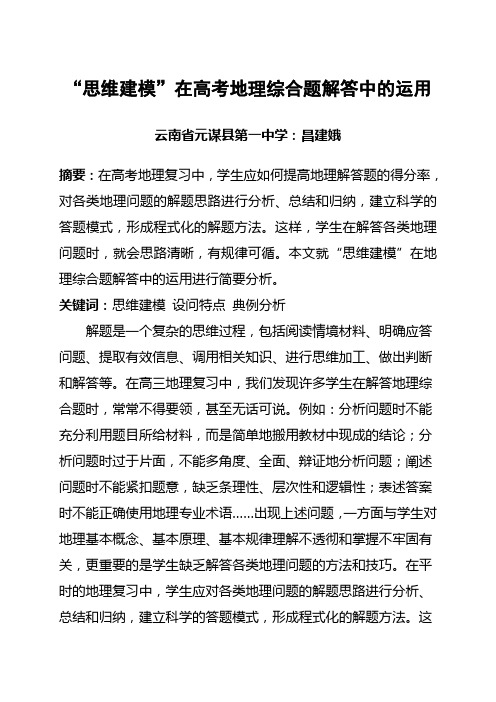 “思维建模”在高考地理综合题解答中的运用

云南省元谋县第一中学：昌建娥

摘要：在高考地理复习中，学生应如何提高地理解答题的得分率，对各类地理问题的解题思路进行分析、总结和归纳，建立科学的答题模式，形成程式化的解题方法。这样，学生在解答各类地理问题时，就会思路清晰，有规律可循。本文就“思维建模”在地理综合题解答中的运用进行简要分析。

关键词：思维建模 设问特点 典例分析

解题是一个复杂的思维过程，包括阅读情境材料、明确应答问题、提取有效信息、调用相关知识、进行思维加工、做出判断和解答等。在高三地理复习中，我们发现许多学生在解答地理综合题时，常常不得要领，甚至无话可说。例如：分析问题时不能充分利用题目所给材料，而是简单地搬用教材中现成的结论；分析问题时过于片面，不能多角度、全面、辩证地分析问题；阐述问题时不能紧扣题意，缺乏条理性、层次性和逻辑性；表述答案时不能正确使用地理专业术语……出现上述问题，一方面与学生对地理基本概念、基本原理、基本规律理解不透彻和掌握不牢固有关，更重要的是学生缺乏解答各类地理问题的方法和技巧。在平时的地理复习中，学生应对各类地理问题的解题思路进行分析、总结和归纳，建立科学的答题模式，形成程式化的解题方法。这